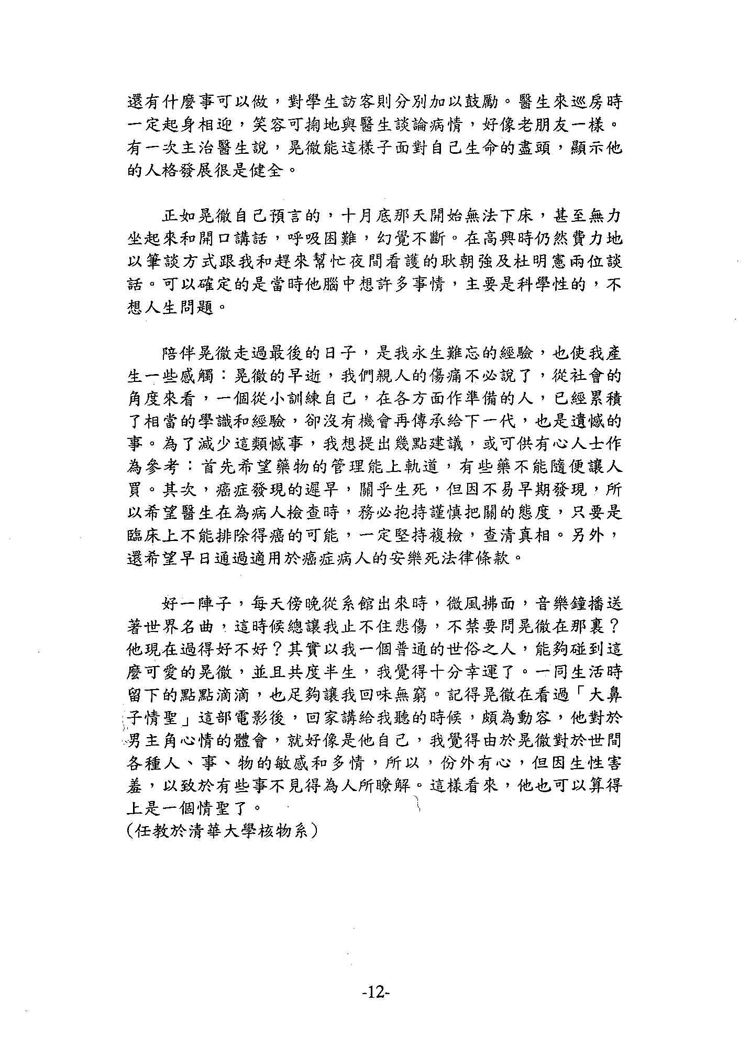 還有什麼事可以做，對學生訪客則分別加以鼓勵。醫生來巡房時一定起身相迎，笑容可掬地與醫生談論病情，好像老朋友一樣。有一次主治醫生說，晃徹能這樣子面對自己生命的盡頭，顯示他的人格發展很是健全。

正如晃徹自己預言的，十月底那天開始無法下床，甚至無力坐起來和開口講話，呼吸困難，幻覺不斷。在高興時仍然費力地以筆談方式跟我和趕來幫忙夜間看護的耿朝強及杜明憲兩位談話。可以確定的是當時他腦中想許多事情，主要是科學性的，不想人生問題。

陪伴晃徹走過最後的日子，是我永生難忘的經驗，也使我產生一些感觸：晃徹的早逝，我們親人的傷痛不必說了，從社會的角度來看，一個從小訓練自己，在各方面作準備的人，已經累積了相當的學識和經驗，卻沒有機會再傳承給下一代，也是遺憾的事。為了減少這類憾事，我想提出幾點建議，或可供有心人士作為參考：首先希望藥物的管理能上軌道，有些藥不能隨便讓人買。其次，癌症發現的遲早，關乎生死，但因不易早期發現，所以希望醫生在為病人檢查時，務必抱持謹慎把關的態度，只要是臨床上不能排除得癌的可能，一定堅持複檢，查清真相。另外，還希望早日通過適用於癌症病人的安樂死法律條款。

好一陣子，每天傍晚從系館出來時，微風拂面，音樂鐘播送著世界名曲，這時候總讓我止不住悲傷，不禁要問晃徹在那裏？他現在過得好不好？其實以我一個普通的世俗之人，能夠碰到這麼可愛的晃徹，並且共度半生，我覺得十分幸運了。一同生活時留下的點點滴滴，也足夠讓我回味無窮。記得晃徹在看過「大鼻子情聖」這部電影後，回家講給我聽的時候，頗為動容，他對於男主角心情的體會，就好像是他自己，我覺得由於晃徹對於世間各種人、事、物的敏感和多情，所以，份外有心，但因生性害羞，以致於有些事不見得為人所瞭解。這樣看來，他也可以算得上是一個情聖了。
(任教於清華大學核物系)

-12-